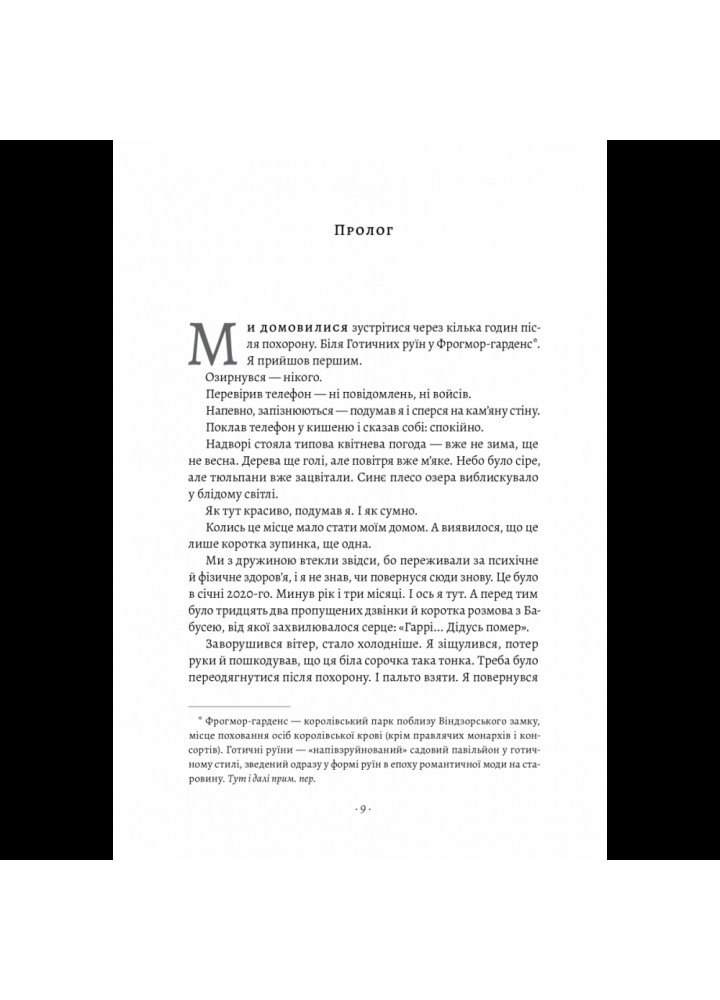 Пролог

Ми домовилися зустрітися через кілька годин після похорону. Біля Готичних руїн у Фрогмор-гарденс*. Я прийшов першим.

Озирнувся — нікого.

Перевірив телефон — ні повідомлень, ні войсів.

Напевно, запізнюються — подумав я і сперся на кам'яну стіну.

Поклав телефон у кишеню і сказав собі: спокійно.

Надворі стояла типова квітнева погода — вже не зима, ще не весна. Дерева ще голі, але повітря вже м'яке. Небо було сіре, але тюльпани вже зацвітали. Синє плесо озера виблискувало у блідому світлі.

Як тут красиво, подумав я. І як сумно.

Колись це місце мало стати моїм домом. А виявилося, що це лише коротка зупинка, ще одна.

Ми з дружиною втекли звідси, бо переживали за психічне й фізичне здоров'я, і я не знав, чи повернуся сюди знову. Це було в січні 2020-го. Минув рік і три місяці. І ось я тут. А перед тим було тридцять два пропущених дзвінки й коротка розмова з Бабусею, від якої захвилювалося серце: «Гаррі… Дідусь помер».

Заворушився вітер, стало холодніше. Я зіщулився, потер руки й пошкодував, що ця біла сорочка така тонка. Треба було переодягнутися після похорону. І пальто взяти. Я повернувся

* Фрогмор-гарденс — королівський парк поблизу Віндзорського замку, місце поховання осіб королівської крові (крім правлячих монархів і консортів). Готичні руїни — «напівзруйнований» садовий павільйон у готичному стилі, зведений одразу у формі руїн в епоху романтичної моди на старовину. Тут і далі прим. пер.

· 9 ·